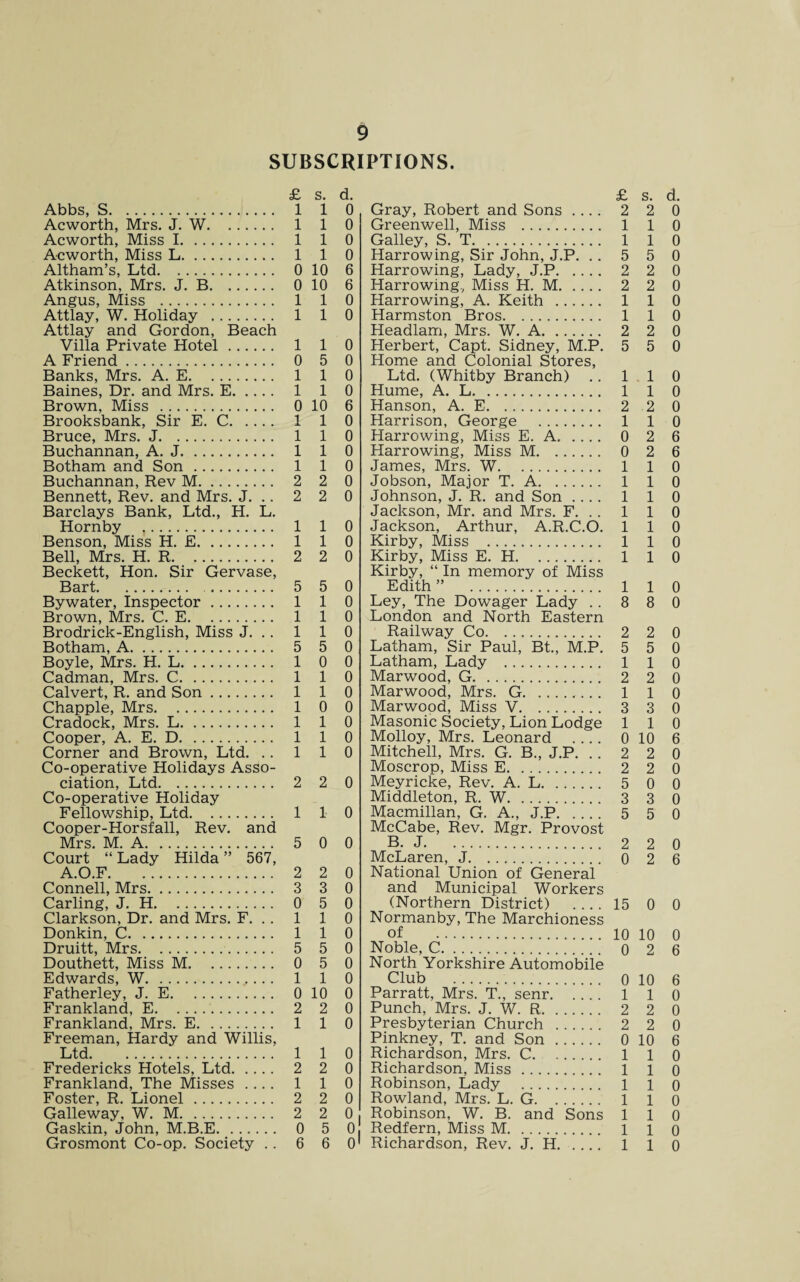 9

SUBSCRIPTIONS.

| | £ | s. | d. |
|---|---|---|---|
| Abbs, S. | 1 | 1 | 0 |
| Acworth, Mrs. J. W. | 1 | 1 | 0 |
| Acworth, Miss I. | 1 | 1 | 0 |
| Acworth, Miss L. | 1 | 1 | 0 |
| Altham's, Ltd. | 0 | 10 | 6 |
| Atkinson, Mrs. J. B. | 0 | 10 | 6 |
| Angus, Miss | 1 | 1 | 0 |
| Attlay, W. Holiday | 1 | 1 | 0 |
| Attlay and Gordon, Beach Villa Private Hotel | 1 | 1 | 0 |
| A Friend | 0 | 5 | 0 |
| Banks, Mrs. A. E. | 1 | 1 | 0 |
| Baines, Dr. and Mrs. E. | 1 | 1 | 0 |
| Brown, Miss | 0 | 10 | 6 |
| Brooksbank, Sir E. C. | 1 | 1 | 0 |
| Bruce, Mrs. J. | 1 | 1 | 0 |
| Buchannan, A. J. | 1 | 1 | 0 |
| Botham and Son | 1 | 1 | 0 |
| Buchannan, Rev M. | 2 | 2 | 0 |
| Bennett, Rev. and Mrs. J. | 2 | 2 | 0 |
| Barclays Bank, Ltd., H. L. Hornby | 1 | 1 | 0 |
| Benson, Miss H. E. | 1 | 1 | 0 |
| Bell, Mrs. H. R. | 2 | 2 | 0 |
| Beckett, Hon. Sir Gervase, Bart. | 5 | 5 | 0 |
| Bywater, Inspector | 1 | 1 | 0 |
| Brown, Mrs. C. E. | 1 | 1 | 0 |
| Brodrick-English, Miss J. | 1 | 1 | 0 |
| Botham, A. | 5 | 5 | 0 |
| Boyle, Mrs. H. L. | 1 | 0 | 0 |
| Cadman, Mrs. C. | 1 | 1 | 0 |
| Calvert, R. and Son | 1 | 1 | 0 |
| Chapple, Mrs. | 1 | 0 | 0 |
| Cradock, Mrs. L. | 1 | 1 | 0 |
| Cooper, A. E. D. | 1 | 1 | 0 |
| Corner and Brown, Ltd. | 1 | 1 | 0 |
| Co-operative Holidays Association, Ltd. | 2 | 2 | 0 |
| Co-operative Holiday Fellowship, Ltd. | 1 | 1 | 0 |
| Cooper-Horsfall, Rev. and Mrs. M. A. | 5 | 0 | 0 |
| Court "Lady Hilda" 567, A.O.F. | 2 | 2 | 0 |
| Connell, Mrs. | 3 | 3 | 0 |
| Carling, J. H. | 0 | 5 | 0 |
| Clarkson, Dr. and Mrs. F. | 1 | 1 | 0 |
| Donkin, C. | 1 | 1 | 0 |
| Druitt, Mrs. | 5 | 5 | 0 |
| Douthett, Miss M. | 0 | 5 | 0 |
| Edwards, W. | 1 | 1 | 0 |
| Fatherley, J. E. | 0 | 10 | 0 |
| Frankland, E. | 2 | 2 | 0 |
| Frankland, Mrs. E. | 1 | 1 | 0 |
| Freeman, Hardy and Willis, Ltd. | 1 | 1 | 0 |
| Fredericks Hotels, Ltd. | 2 | 2 | 0 |
| Frankland, The Misses | 1 | 1 | 0 |
| Foster, R. Lionel | 2 | 2 | 0 |
| Galleway, W. M. | 2 | 2 | 0 |
| Gaskin, John, M.B.E. | 0 | 5 | 0 |
| Grosmont Co-op. Society | 6 | 6 | 0 |

| | £ | s. | d. |
|---|---|---|---|
| Gray, Robert and Sons | 2 | 2 | 0 |
| Greenwell, Miss | 1 | 1 | 0 |
| Galley, S. T. | 1 | 1 | 0 |
| Harrowing, Sir John, J.P. | 5 | 5 | 0 |
| Harrowing, Lady, J.P. | 2 | 2 | 0 |
| Harrowing, Miss H. M. | 2 | 2 | 0 |
| Harrowing, A. Keith | 1 | 1 | 0 |
| Harmston Bros. | 1 | 1 | 0 |
| Headlam, Mrs. W. A. | 2 | 2 | 0 |
| Herbert, Capt. Sidney, M.P. | 5 | 5 | 0 |
| Home and Colonial Stores, Ltd. (Whitby Branch) | 1 | 1 | 0 |
| Hume, A. L. | 1 | 1 | 0 |
| Hanson, A. E. | 2 | 2 | 0 |
| Harrison, George | 1 | 1 | 0 |
| Harrowing, Miss E. A. | 0 | 2 | 6 |
| Harrowing, Miss M. | 0 | 2 | 6 |
| James, Mrs. W. | 1 | 1 | 0 |
| Jobson, Major T. A. | 1 | 1 | 0 |
| Johnson, J. R. and Son | 1 | 1 | 0 |
| Jackson, Mr. and Mrs. F. | 1 | 1 | 0 |
| Jackson, Arthur, A.R.C.O. | 1 | 1 | 0 |
| Kirby, Miss | 1 | 1 | 0 |
| Kirby, Miss E. H. | 1 | 1 | 0 |
| Kirby, "In memory of Miss Edith" | 1 | 1 | 0 |
| Ley, The Dowager Lady | 8 | 8 | 0 |
| London and North Eastern Railway Co. | 2 | 2 | 0 |
| Latham, Sir Paul, Bt., M.P. | 5 | 5 | 0 |
| Latham, Lady | 1 | 1 | 0 |
| Marwood, G. | 2 | 2 | 0 |
| Marwood, Mrs. G. | 1 | 1 | 0 |
| Marwood, Miss V. | 3 | 3 | 0 |
| Masonic Society, Lion Lodge | 1 | 1 | 0 |
| Molloy, Mrs. Leonard | 0 | 10 | 6 |
| Mitchell, Mrs. G. B., J.P. | 2 | 2 | 0 |
| Moscrop, Miss E. | 2 | 2 | 0 |
| Meyricke, Rev. A. L. | 5 | 0 | 0 |
| Middleton, R. W. | 3 | 3 | 0 |
| Macmillan, G. A., J.P. | 5 | 5 | 0 |
| McCabe, Rev. Mgr. Provost B. J. | 2 | 2 | 0 |
| McLaren, J. | 0 | 2 | 6 |
| National Union of General and Municipal Workers (Northern District) | 15 | 0 | 0 |
| Normanby, The Marchioness of | 10 | 10 | 0 |
| Noble, C. | 0 | 2 | 6 |
| North Yorkshire Automobile Club | 0 | 10 | 6 |
| Parratt, Mrs. T., senr. | 1 | 1 | 0 |
| Punch, Mrs. J. W. R. | 2 | 2 | 0 |
| Presbyterian Church | 2 | 2 | 0 |
| Pinkney, T. and Son | 0 | 10 | 6 |
| Richardson, Mrs. C. | 1 | 1 | 0 |
| Richardson, Miss | 1 | 1 | 0 |
| Robinson, Lady | 1 | 1 | 0 |
| Rowland, Mrs. L. G. | 1 | 1 | 0 |
| Robinson, W. B. and Sons | 1 | 1 | 0 |
| Redfern, Miss M. | 1 | 1 | 0 |
| Richardson, Rev. J. H. | 1 | 1 | 0 |